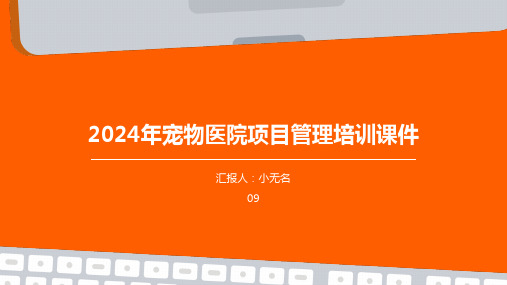 2024年宠物医院项目管理培训课件

汇报人：小无名

09